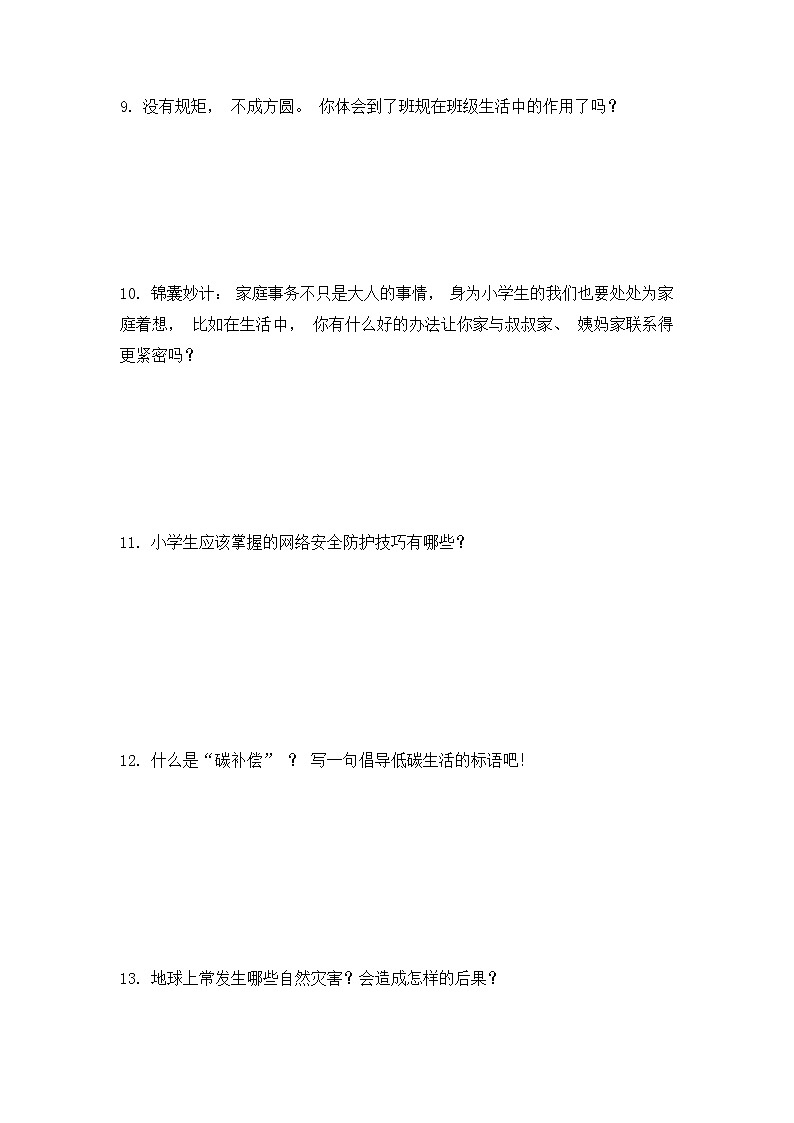 9. 没有规矩， 不成方圆。 你体会到了班规在班级生活中的作用了吗？

10. 锦囊妙计： 家庭事务不只是大人的事情， 身为小学生的我们也要处处为家庭着想， 比如在生活中， 你有什么好的办法让你家与叔叔家、 姨妈家联系得更紧密吗？

11. 小学生应该掌握的网络安全防护技巧有哪些？

12. 什么是“碳补偿” ？ 写一句倡导低碳生活的标语吧!

13. 地球上常发生哪些自然灾害？会造成怎样的后果？